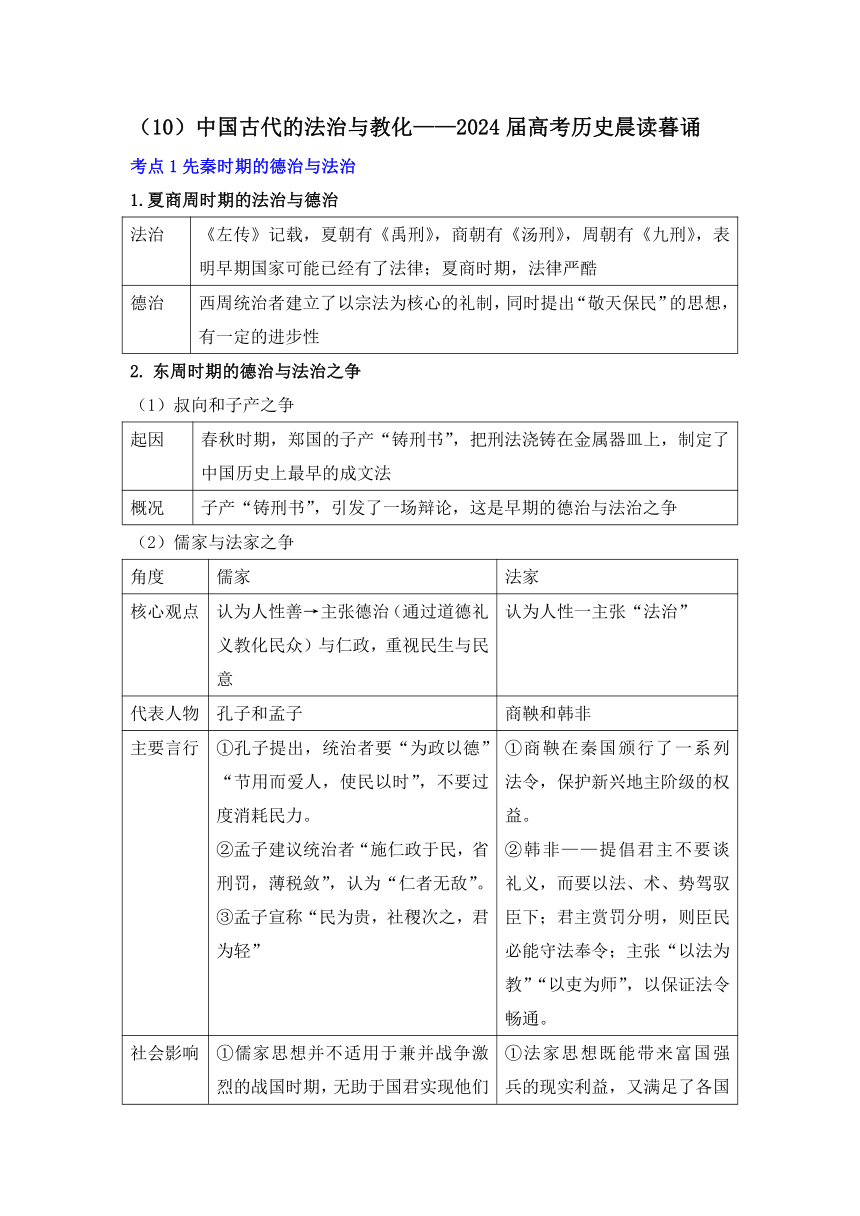 （10）中国古代的法治与教化——2024届高考历史晨读暮诵

考点1先秦时期的德治与法治

1.夏商周时期的法治与德治

| 法治 | 《左传》记载，夏朝有《禹刑》，商朝有《汤刑》，周朝有《九刑》，表明早期国家可能已经有了法律；夏商时期，法律严酷 |
|---|---|
| 德治 | 西周统治者建立了以宗法为核心的礼制，同时提出“敬天保民”的思想，有一定的进步性 |

2. 东周时期的德治与法治之争

（1）叔向和子产之争

| 起因 | 春秋时期，郑国的子产“铸刑书”，把刑法浇铸在金属器皿上，制定了中国历史上最早的成文法 |
|---|---|
| 概况 | 子产“铸刑书”，引发了一场辩论，这是早期的德治与法治之争 |

（2）儒家与法家之争

| 角度 | 儒家 | 法家 |
|---|---|---|
| 核心观点 | 认为人性善→主张德治（通过道德礼义教化民众）与仁政，重视民生与民意 | 认为人性一主张“法治” |
| 代表人物 | 孔子和孟子 | 商鞅和韩非 |
| 主要言行 | ①孔子提出，统治者要“为政以德”“节用而爱人，使民以时”，不要过度消耗民力。②孟子建议统治者“施仁政于民，省刑罚，薄税敛”，认为“仁者无敌”。③孟子宣称“民为贵，社稷次之，君为轻” | ①商鞅在秦国颁行了一系列法令，保护新兴地主阶级的权益。②韩非——提倡君主不要谈礼义，而要以法、术、势驾驭臣下；君主赏罚分明，则臣民必能守法奉令；主张“以法为教”“以吏为师”，以保证法令畅通。 |
| 社会影响 | ①儒家思想并不适用于兼并战争激烈的战国时期，无助于国君实现他们 | ①法家思想既能带来富国强兵的现实利益，又满足了各国 |